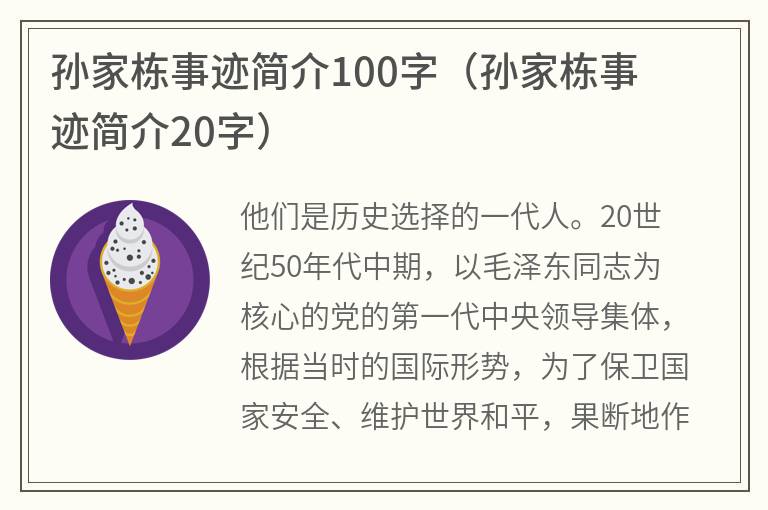 孙家栋事迹简介100字（孙家栋事迹简介20字）

他们是历史选择的一代人。20世纪50年代中期，以毛泽东同志为核心的党的第一代中央领导集体，根据当时的国际形势，为了保卫国家安全、维护世界和平，果断地作